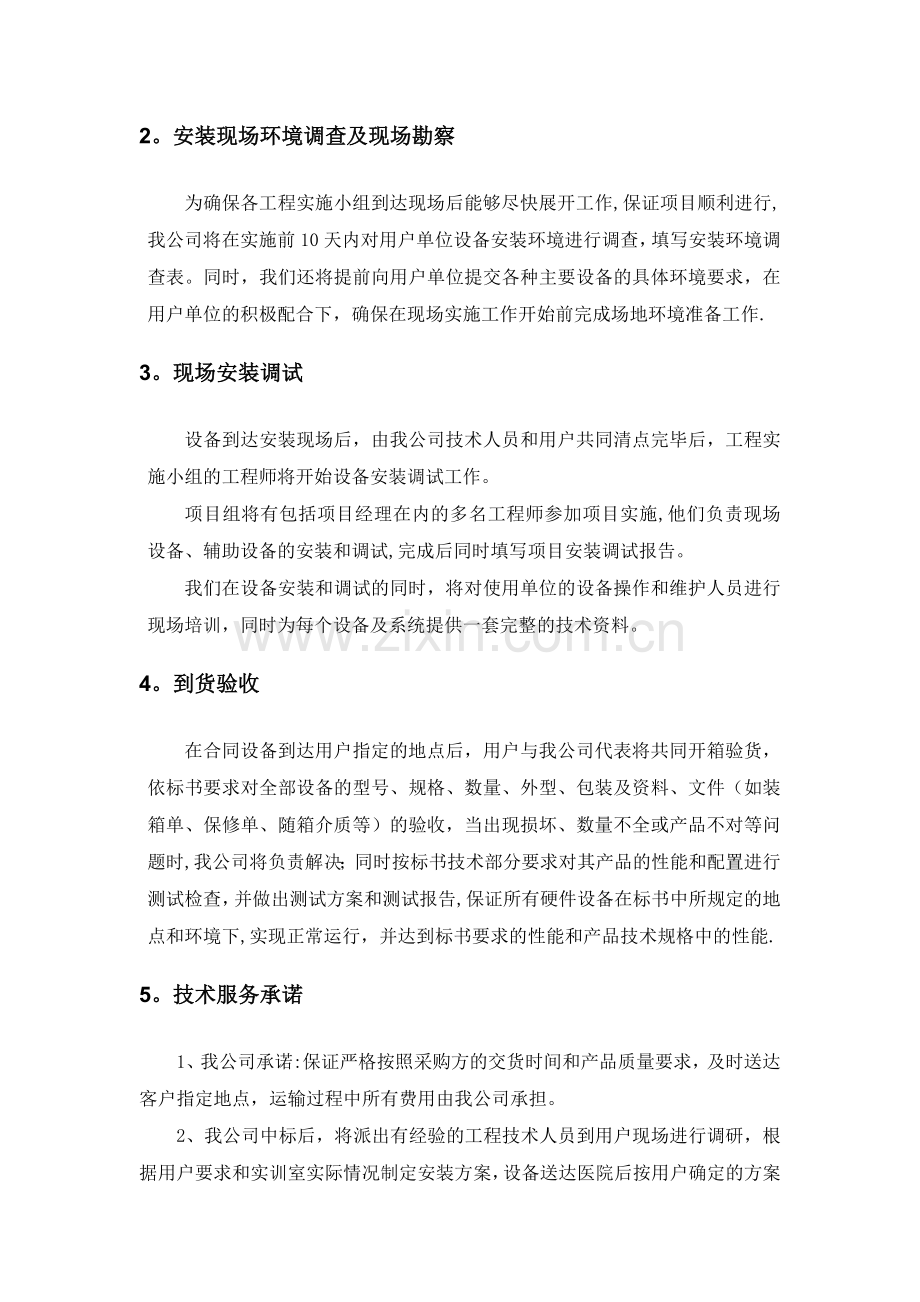 2。安装现场环境调查及现场勘察

为确保各工程实施小组到达现场后能够尽快展开工作,保证项目顺利进行,我公司将在实施前10天内对用户单位设备安装环境进行调查，填写安装环境调查表。同时，我们还将提前向用户单位提交各种主要设备的具体环境要求，在用户单位的积极配合下，确保在现场实施工作开始前完成场地环境准备工作.

3。现场安装调试

设备到达安装现场后，由我公司技术人员和用户共同清点完毕后，工程实施小组的工程师将开始设备安装调试工作。

项目组将有包括项目经理在内的多名工程师参加项目实施,他们负责现场设备、辅助设备的安装和调试,完成后同时填写项目安装调试报告。

我们在设备安装和调试的同时，将对使用单位的设备操作和维护人员进行现场培训，同时为每个设备及系统提供一套完整的技术资料。

4。到货验收

在合同设备到达用户指定的地点后，用户与我公司代表将共同开箱验货，依标书要求对全部设备的型号、规格、数量、外型、包装及资料、文件（如装箱单、保修单、随箱介质等）的验收，当出现损坏、数量不全或产品不对等问题时,我公司将负责解决;同时按标书技术部分要求对其产品的性能和配置进行测试检查,并做出测试方案和测试报告,保证所有硬件设备在标书中所规定的地点和环境下,实现正常运行，并达到标书要求的性能和产品技术规格中的性能.

5。技术服务承诺

1、我公司承诺:保证严格按照采购方的交货时间和产品质量要求，及时送达客户指定地点，运输过程中所有费用由我公司承担。

2、我公司中标后，将派出有经验的工程技术人员到用户现场进行调研，根据用户要求和实训室实际情况制定安装方案,设备送达医院后按用户确定的方案

www.zixin.com.cn